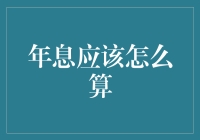 年息应该怎么算